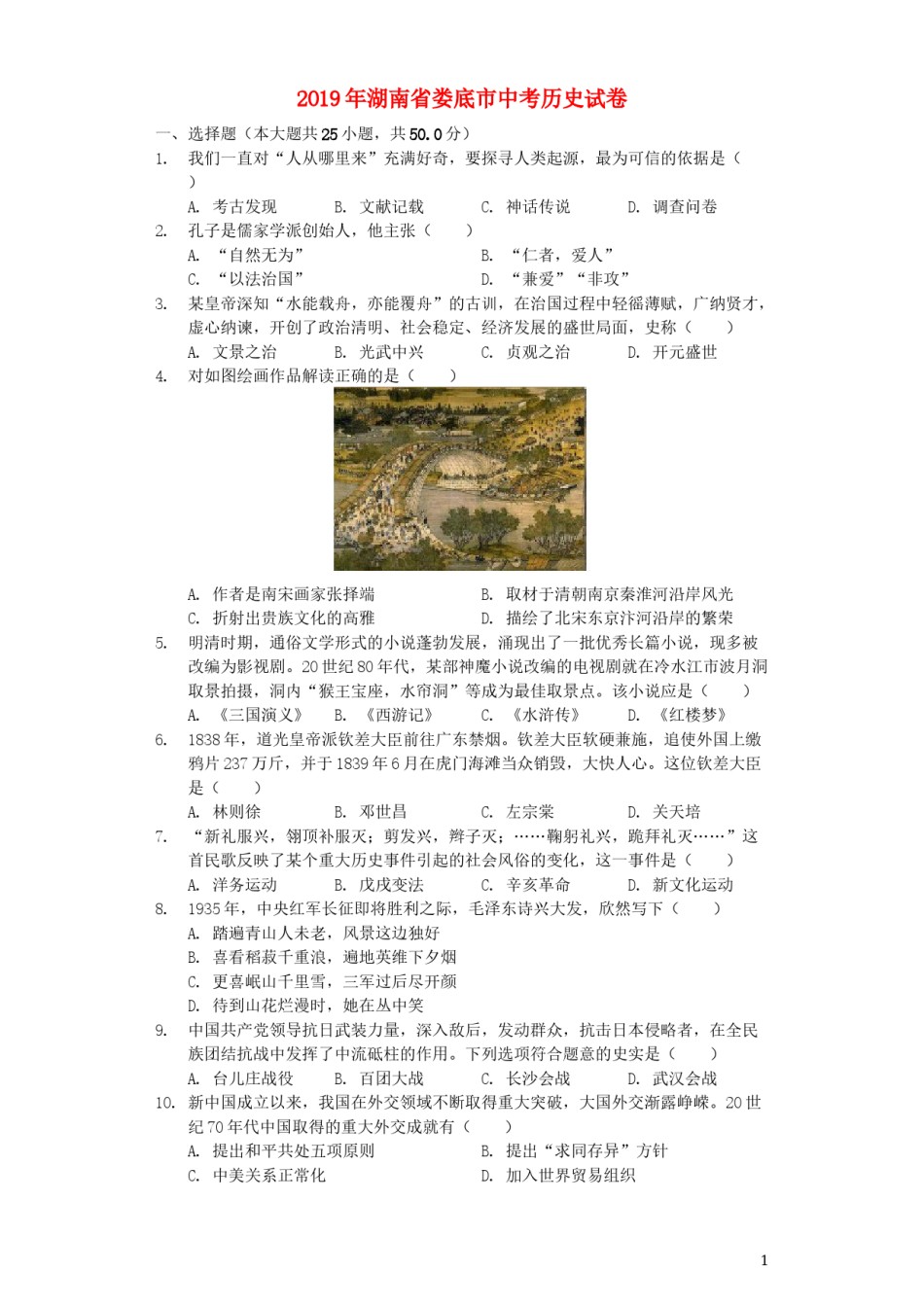 2019年湖南省娄底市中考历史试卷

一、选择题（本大题共25小题，共50.0分）

1. 我们一直对“人从哪里来”充满好奇，要探寻人类起源，最为可信的依据是（　　）
A. 考古发现　　B. 文献记载　　C. 神话传说　　D. 调查问卷

2. 孔子是儒家学派创始人，他主张（　　）
A. “自然无为”　　B. “仁者，爱人”
C. “以法治国”　　D. “兼爱”“非攻”

3. 某皇帝深知“水能载舟，亦能覆舟”的古训，在治国过程中轻徭薄赋，广纳贤才，虚心纳谏，开创了政治清明、社会稳定、经济发展的盛世局面，史称（　　）
A. 文景之治　　B. 光武中兴　　C. 贞观之治　　D. 开元盛世

4. 对如图绘画作品解读正确的是（　　）
A. 作者是南宋画家张择端　　B. 取材于清朝南京秦淮河沿岸风光
C. 折射出贵族文化的高雅　　D. 描绘了北宋东京汴河沿岸的繁荣

5. 明清时期，通俗文学形式的小说蓬勃发展，涌现出了一批优秀长篇小说，现多被改编为影视剧。20世纪80年代，某部神魔小说改编的电视剧就在冷水江市波月洞取景拍摄，洞内“猴王宝座，水帘洞”等成为最佳取景点。该小说应是（　　）
A. 《三国演义》　　B. 《西游记》　　C. 《水浒传》　　D. 《红楼梦》

6. 1838年，道光皇帝派钦差大臣前往广东禁烟。钦差大臣软硬兼施，迫使外国上缴鸦片237万斤，并于1839年6月在虎门海滩当众销毁，大快人心。这位钦差大臣是（　　）
A. 林则徐　　B. 邓世昌　　C. 左宗棠　　D. 关天培

7. “新礼服兴，翎顶补服灭；剪发兴，辫子灭；……鞠躬礼兴，跪拜礼灭……”这首民歌反映了某个重大历史事件引起的社会风俗的变化，这一事件是（　　）
A. 洋务运动　　B. 戊戌变法　　C. 辛亥革命　　D. 新文化运动

8. 1935年，中央红军长征即将胜利之际，毛泽东诗兴大发，欣然写下（　　）
A. 踏遍青山人未老，风景这边独好
B. 喜看稻菽千重浪，遍地英雄下夕烟
C. 更喜岷山千里雪，三军过后尽开颜
D. 待到山花烂漫时，她在丛中笑

9. 中国共产党领导抗日武装力量，深入敌后，发动群众，抗击日本侵略者，在全民族团结抗战中发挥了中流砥柱的作用。下列选项符合题意的史实是（　　）
A. 台儿庄战役　　B. 百团大战　　C. 长沙会战　　D. 武汉会战

10. 新中国成立以来，我国在外交领域不断取得重大突破，大国外交渐露峥嵘。20世纪70年代中国取得的重大外交成就有（　　）
A. 提出和平共处五项原则　　B. 提出“求同存异”方针
C. 中美关系正常化　　D. 加入世界贸易组织

1